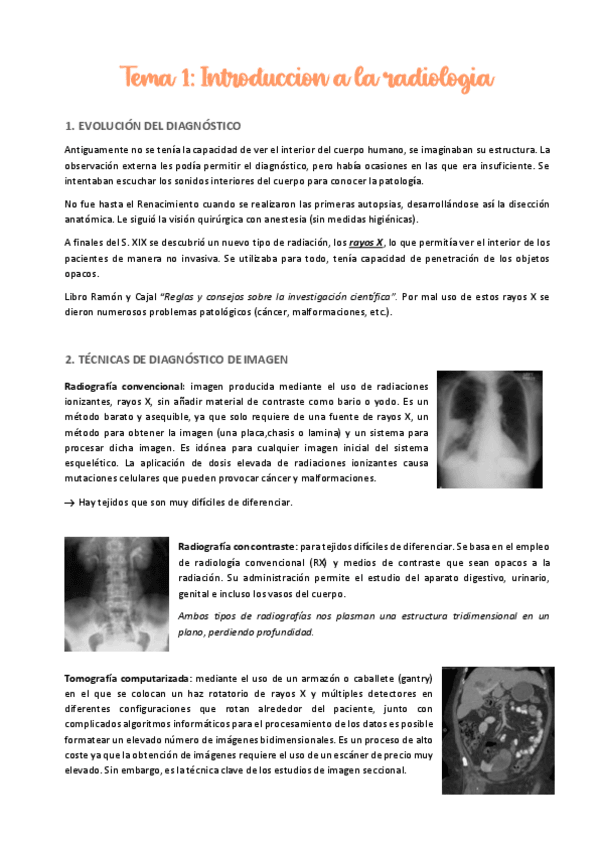 Tema 1: Introduccion a la radiologia

1. EVOLUCIÓN DEL DIAGNÓSTICO

Antiguamente no se tenía la capacidad de ver el interior del cuerpo humano, se imaginaban su estructura. La observación externa les podía permitir el diagnóstico, pero había ocasiones en las que era insuficiente. Se intentaban escuchar los sonidos interiores del cuerpo para conocer la patología.

No fue hasta el Renacimiento cuando se realizaron las primeras autopsias, desarrollándose así la disección anatómica. Le siguió la visión quirúrgica con anestesia (sin medidas higiénicas).

A finales del S. XIX se descubrió un nuevo tipo de radiación, los rayos X, lo que permitía ver el interior de los pacientes de manera no invasiva. Se utilizaba para todo, tenía capacidad de penetración de los objetos opacos.

Libro Ramón y Cajal "Reglas y consejos sobre la investigación científica". Por mal uso de estos rayos X se dieron numerosos problemas patológicos (cáncer, malformaciones, etc.).

2. TÉCNICAS DE DIAGNÓSTICO DE IMAGEN

Radiografía convencional: imagen producida mediante el uso de radiaciones ionizantes, rayos X, sin añadir material de contraste como bario o yodo. Es un método barato y asequible, ya que solo requiere de una fuente de rayos X, un método para obtener la imagen (una placa,chasis o lamina) y un sistema para procesar dicha imagen. Es idónea para cualquier imagen inicial del sistema esquelético. La aplicación de dosis elevada de radiaciones ionizantes causa mutaciones celulares que pueden provocar cáncer y malformaciones.

→ Hay tejidos que son muy difíciles de diferenciar.

Radiografía con contraste: para tejidos difíciles de diferenciar. Se basa en el empleo de radiología convencional (RX) y medios de contraste que sean opacos a la radiación. Su administración permite el estudio del aparato digestivo, urinario, genital e incluso los vasos del cuerpo.

Ambos tipos de radiografías nos plasman una estructura tridimensional en un plano, perdiendo profundidad.

Tomografía computarizada: mediante el uso de un armazón o caballete (gantry) en el que se colocan un haz rotatorio de rayos X y múltiples detectores en diferentes configuraciones que rotan alrededor del paciente, junto con complicados algoritmos informáticos para el procesamiento de los datos es posible formatear un elevado número de imágenes bidimensionales. Es un proceso de alto coste ya que la obtención de imágenes requiere el uso de un escáner de precio muy elevado. Sin embargo, es la técnica clave de los estudios de imagen seccional.